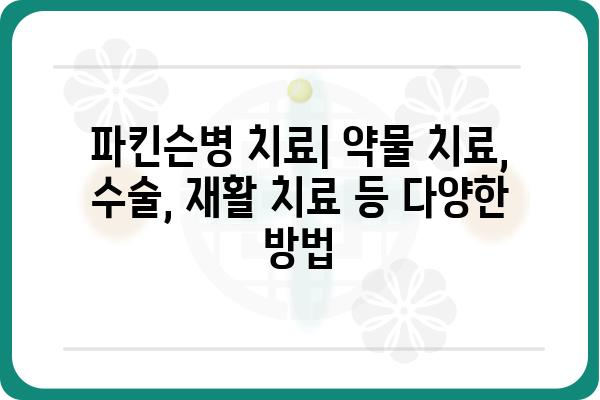 파킨슨병 치료| 약물 치료, 수술, 재활 치료 등 다양한 방법